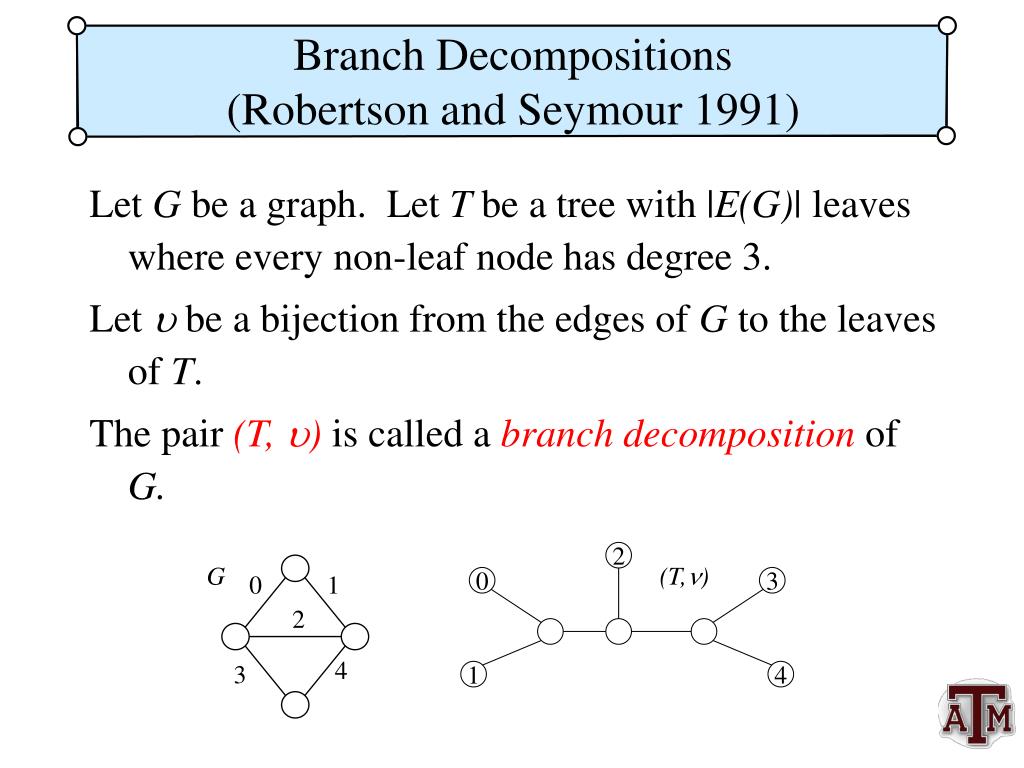 Branch Decompositions
(Robertson and Seymour 1991)

Let $G$ be a graph. Let $T$ be a tree with $|E(G)|$ leaves where every non-leaf node has degree 3.

Let $\upsilon$ be a bijection from the edges of $G$ to the leaves of $T$.

The pair $(T, \upsilon)$ is called a branch decomposition of $G$.

$G$ 0 1 2 3 4

0 1 2 $(T, \nu)$ 3 4

ATM